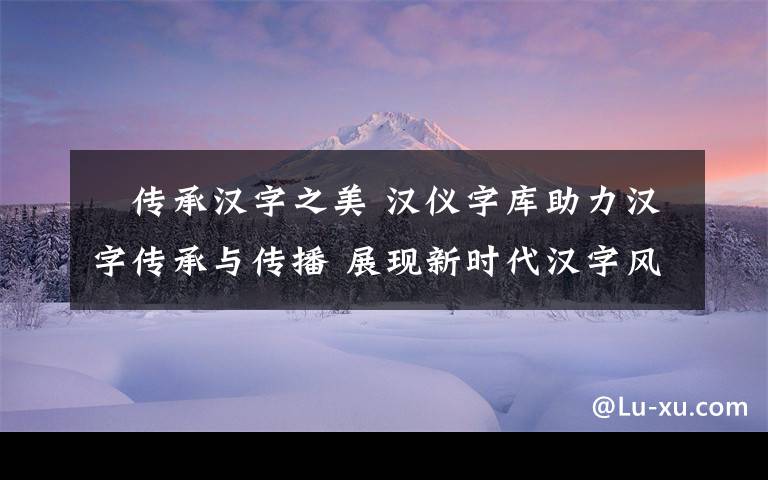 传承汉字之美 汉仪字库助力汉字传承与传播 展现新时代汉字风

@Lu-xu.com